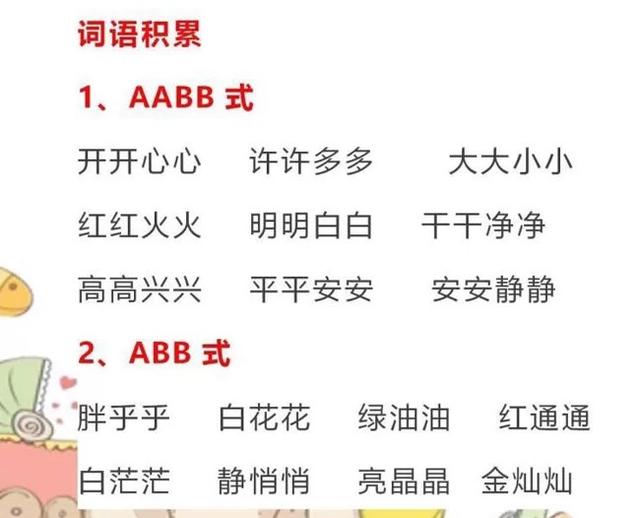 词语积累

1、AABB 式

开开心心　许许多多　大大小小

红红火火　明明白白　干干净净

高高兴兴　平平安安　安安静静

2、ABB 式

胖乎乎　白花花　绿油油　红通通

白茫茫　静悄悄　亮晶晶　金灿灿